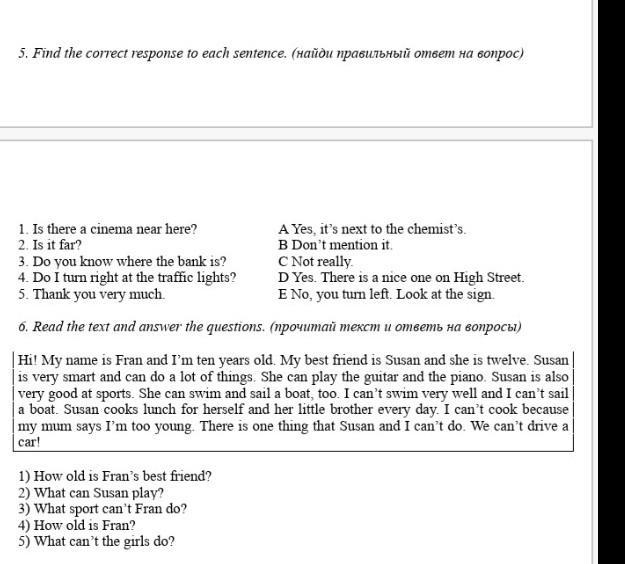 5. Find the correct response to each sentence. (найди правильный ответ на вопрос)

1. Is there a cinema near here?
2. Is it far?
3. Do you know where the bank is?
4. Do I turn right at the traffic lights?
5. Thank you very much.

A Yes, it's next to the chemist's.
B Don't mention it.
C Not really.
D Yes. There is a nice one on High Street.
E No, you turn left. Look at the sign.

6. Read the text and answer the questions. (прочитай текст и ответь на вопросы)

Hi! My name is Fran and I'm ten years old. My best friend is Susan and she is twelve. Susan is very smart and can do a lot of things. She can play the guitar and the piano. Susan is also very good at sports. She can swim and sail a boat, too. I can't swim very well and I can't sail a boat. Susan cooks lunch for herself and her little brother every day. I can't cook because my mum says I'm too young. There is one thing that Susan and I can't do. We can't drive a car!

1) How old is Fran's best friend?
2) What can Susan play?
3) What sport can't Fran do?
4) How old is Fran?
5) What can't the girls do?